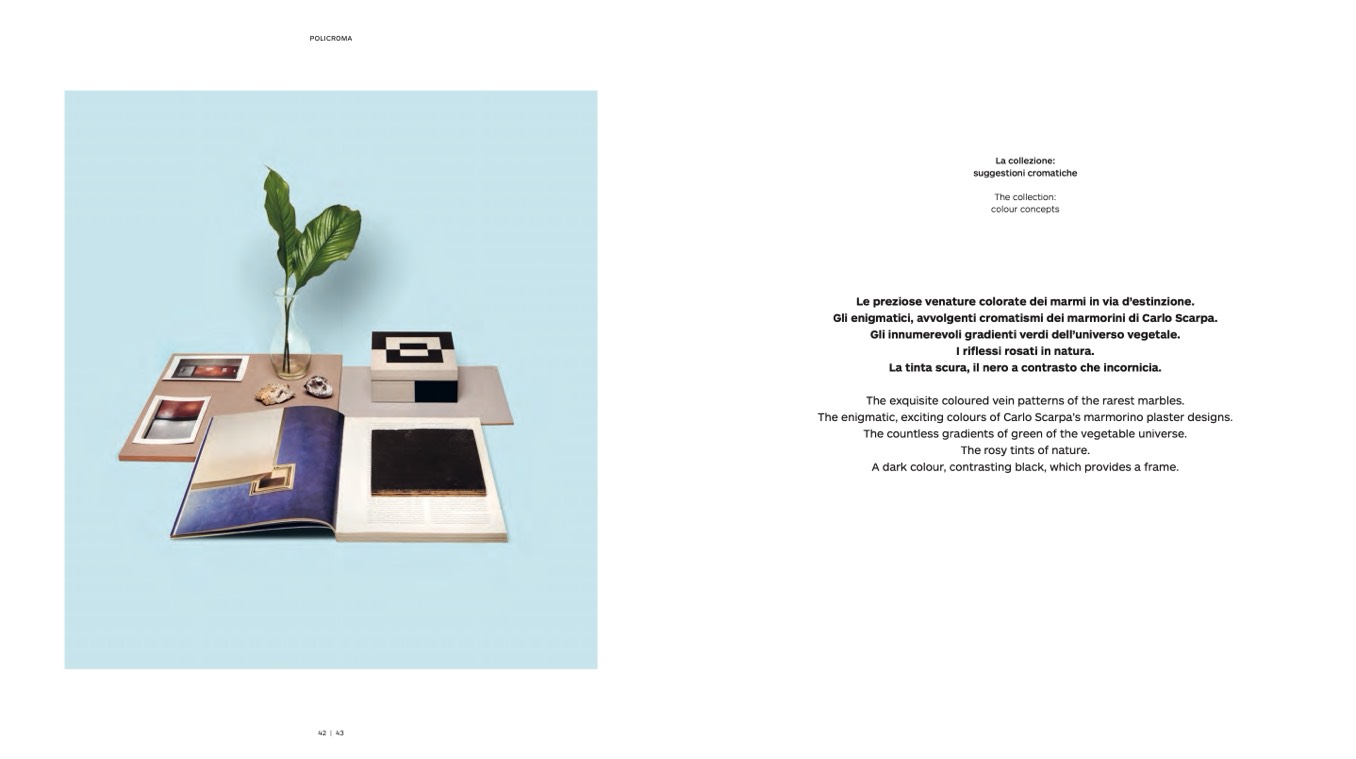 POLICROMA

La collezione:
suggestioni cromatiche

The collection:
colour concepts

Le preziose venature colorate dei marmi in via d'estinzione.
Gli enigmatici, avvolgenti cromatismi dei marmorini di Carlo Scarpa.
Gli innumerevoli gradienti verdi dell'universo vegetale.
I riflessi rosati in natura.
La tinta scura, il nero a contrasto che incornicia.

The exquisite coloured vein patterns of the rarest marbles.
The enigmatic, exciting colours of Carlo Scarpa's marmorino plaster designs.
The countless gradients of green of the vegetable universe.
The rosy tints of nature.
A dark colour, contrasting black, which provides a frame.

42 | 43